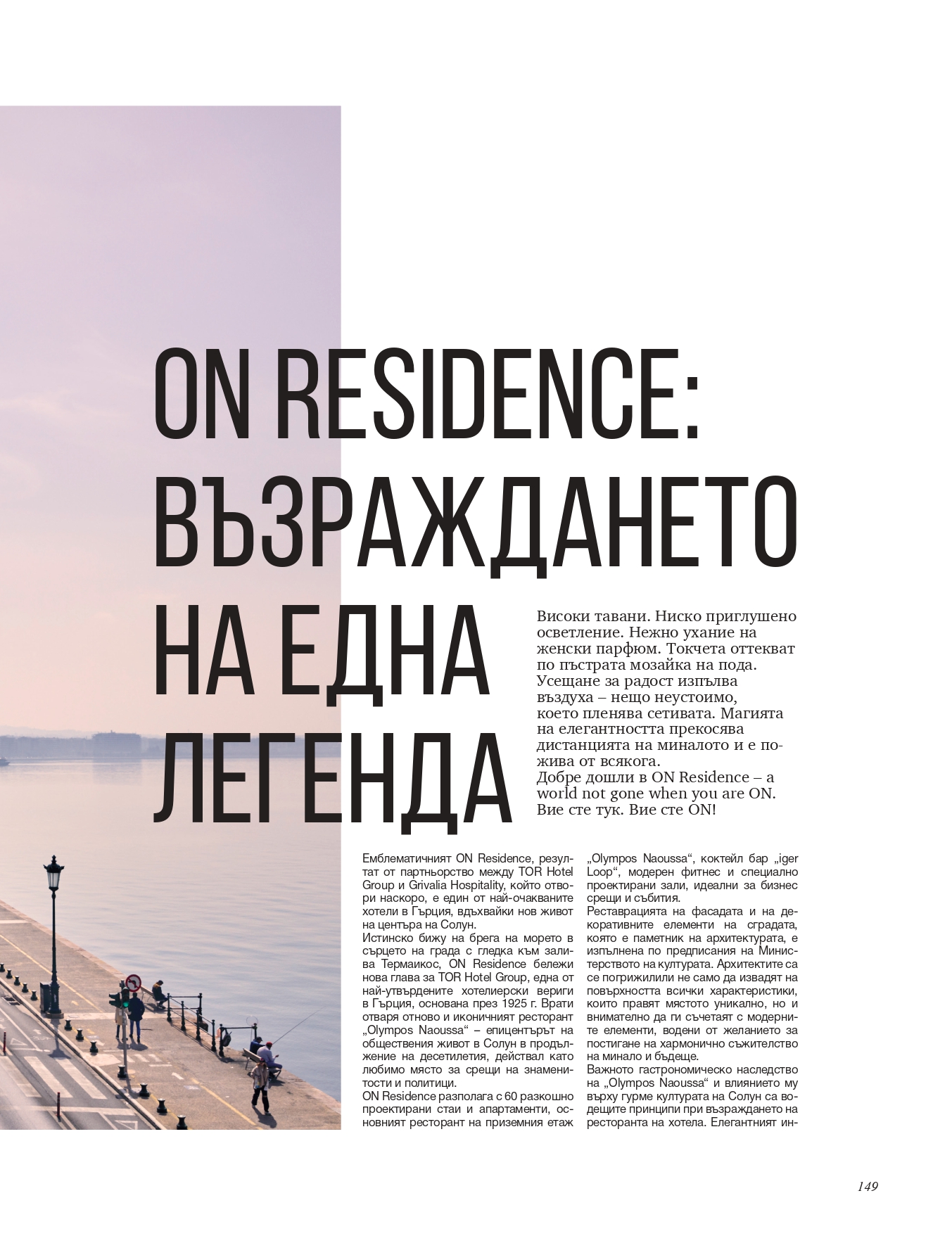 ON RESIDENCE: ВЪЗРАЖДАНЕТО НА ЕДНА ЛЕГЕНДА

Високи тавани. Ниско приглушено осветление. Нежно ухание на женски парфюм. Токчета оттекват по пъстрата мозайка на пода. Усещане за радост изпълва въздуха – нещо неустоимо, което пленява сетивата. Магията на елегантността прекосява дистанцията на миналото и е по-жива от всякога.
Добре дошли в ON Residence – a world not gone when you are ON. Вие сте тук. Вие сте ON!

Емблематичният ON Residence, резултат от партньорство между TOR Hotel Group и Grivalia Hospitality, който отвори наскоро, е един от най-очакваните хотели в Гърция, вдъхвайки нов живот на центъра на Солун.
Истинско бижу на брега на морето в сърцето на града с гледка към залива Термаикос, ON Residence бележи нова глава за TOR Hotel Group, една от най-утвърдените хотелиерски вериги в Гърция, основана през 1925 г. Врати отваря отново и иконичният ресторант „Olympos Naoussa“ – епицентърът на обществения живот в Солун в продължение на десетилетия, действал като любимо място за срещи на знаменитости и политици.
ON Residence разполага с 60 разкошно проектирани стаи и апартаменти, основният ресторант на приземния етаж „Olympos Naoussa“, коктейл бар „iger Loop“, модерен фитнес и специално проектирани зали, идеални за бизнес срещи и събития.
Реставрацията на фасадата и на декоративните елементи на сградата, която е паметник на архитектурата, е изпълнена по предписания на Министерството на културата. Архитектите са се погрижили не само да извадят на повърхността всички характеристики, които правят мястото уникално, но и внимателно да ги съчетаят с модерните елементи, водени от желанието за постигане на хармонично съжителство на минало и бъдеще.
Важното гастрономическо наследство на „Olympos Naoussa“ и влиянието му върху гурме културата на Солун са водещите принципи при възраждането на ресторанта на хотела. Елегантният ин-

149